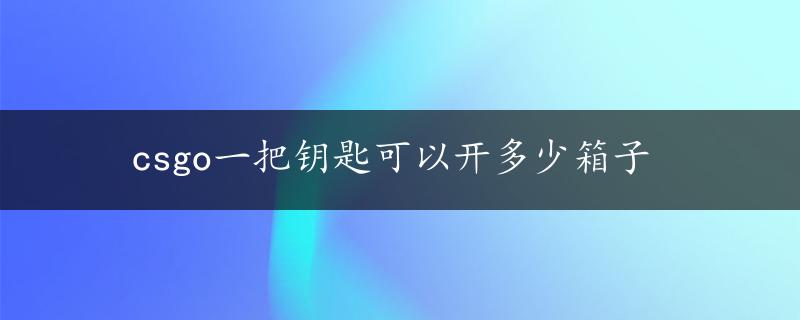 csgo一把钥匙可以开多少箱子